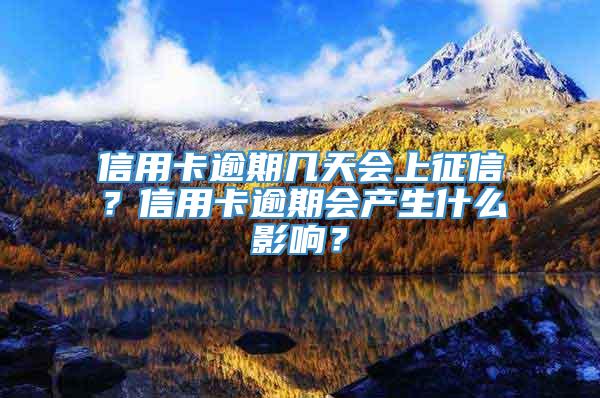 信用卡逾期几天会上征信？信用卡逾期会产生什么影响？